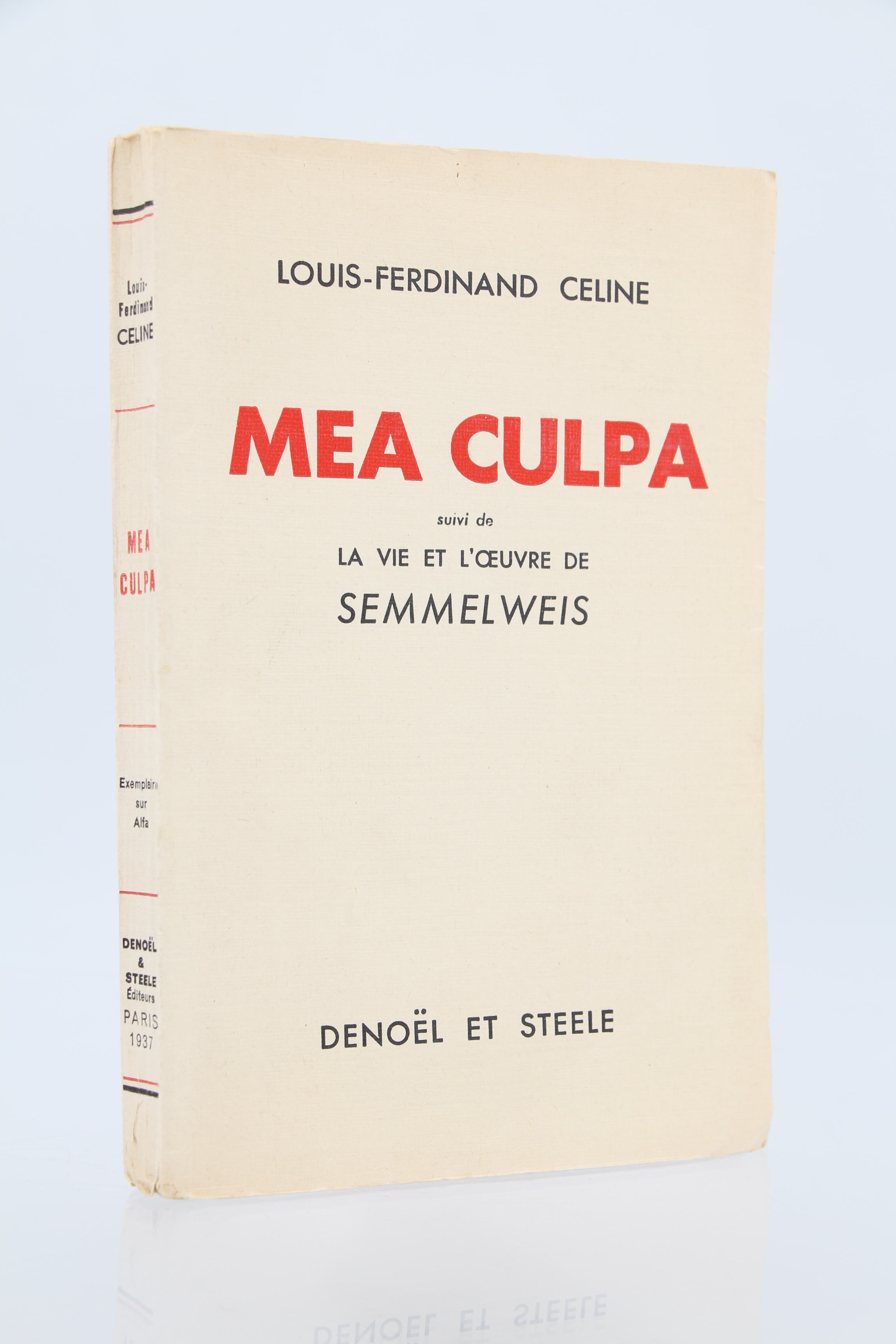 Louis-Ferdinand CELINE

MEA CULPA

Exemplaire sur Alfa

DENOËL & STEELE Éditeurs PARIS 1937

LOUIS-FERDINAND CELINE

MEA CULPA

suivi de

LA VIE ET L'ŒUVRE DE

SEMMELWEIS

DENOËL ET STEELE